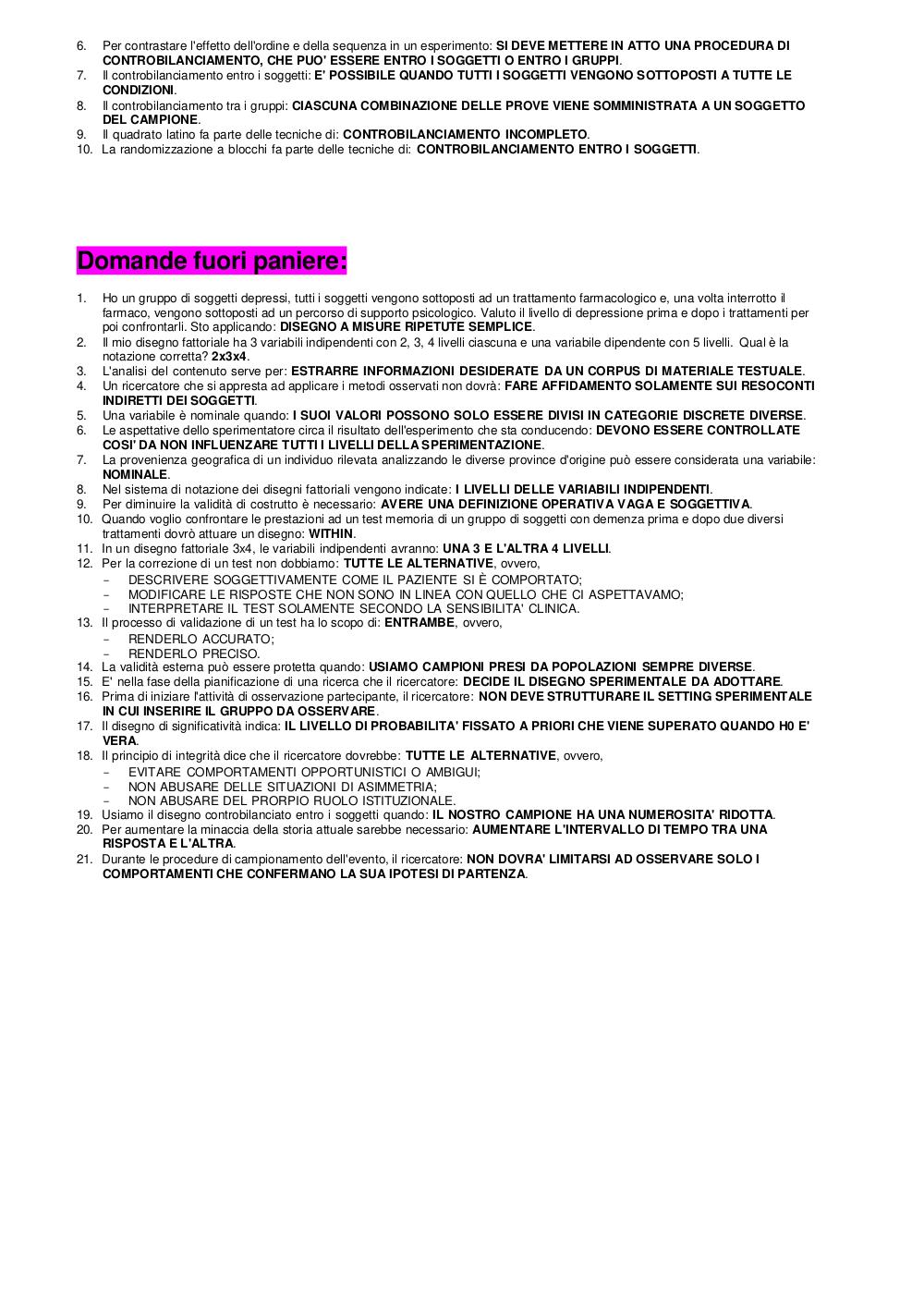 6. Per contrastare l'effetto dell'ordine e della sequenza in un esperimento: SI DEVE METTERE IN ATTO UNA PROCEDURA DI CONTROBILANCIAMENTO, CHE PUO' ESSERE ENTRO I SOGGETTI O ENTRO I GRUPPI.
7. Il controbilanciamento entro i soggetti: E' POSSIBILE QUANDO TUTTI I SOGGETTI VENGONO SOTTOPOSTI A TUTTE LE CONDIZIONI.
8. Il controbilanciamento tra i gruppi: CIASCUNA COMBINAZIONE DELLE PROVE VIENE SOMMINISTRATA A UN SOGGETTO DEL CAMPIONE.
9. Il quadrato latino fa parte delle tecniche di: CONTROBILANCIAMENTO INCOMPLETO.
10. La randomizzazione a blocchi fa parte delle tecniche di: CONTROBILANCIAMENTO ENTRO I SOGGETTI.

Domande fuori paniere:

1. Ho un gruppo di soggetti depressi, tutti i soggetti vengono sottoposti ad un trattamento farmacologico e, una volta interrotto il farmaco, vengono sottoposti ad un percorso di supporto psicologico. Valuto il livello di depressione prima e dopo i trattamenti per poi confrontarli. Sto applicando: DISEGNO A MISURE RIPETUTE SEMPLICE.
2. Il mio disegno fattoriale ha 3 variabili indipendenti con 2, 3, 4 livelli ciascuna e una variabile dipendente con 5 livelli. Qual è la notazione corretta? 2x3x4.
3. L'analisi del contenuto serve per: ESTRARRE INFORMAZIONI DESIDERATE DA UN CORPUS DI MATERIALE TESTUALE.
4. Un ricercatore che si appresta ad applicare i metodi osservati non dovrà: FARE AFFIDAMENTO SOLAMENTE SUI RESOCONTI INDIRETTI DEI SOGGETTI.
5. Una variabile è nominale quando: I SUOI VALORI POSSONO SOLO ESSERE DIVISI IN CATEGORIE DISCRETE DIVERSE.
6. Le aspettative dello sperimentatore circa il risultato dell'esperimento che sta conducendo: DEVONO ESSERE CONTROLLATE COSI' DA NON INFLUENZARE TUTTI I LIVELLI DELLA SPERIMENTAZIONE.
7. La provenienza geografica di un individuo rilevata analizzando le diverse province d'origine può essere considerata una variabile: NOMINALE.
8. Nel sistema di notazione dei disegni fattoriali vengono indicate: I LIVELLI DELLE VARIABILI INDIPENDENTI.
9. Per diminuire la validità di costrutto è necessario: AVERE UNA DEFINIZIONE OPERATIVA VAGA E SOGGETTIVA.
10. Quando voglio confrontare le prestazioni ad un test memoria di un gruppo di soggetti con demenza prima e dopo due diversi trattamenti dovrò attuare un disegno: WITHIN.
11. In un disegno fattoriale 3x4, le variabili indipendenti avranno: UNA 3 E L'ALTRA 4 LIVELLI.
12. Per la correzione di un test non dobbiamo: TUTTE LE ALTERNATIVE, ovvero,
- DESCRIVERE SOGGETTIVAMENTE COME IL PAZIENTE SI È COMPORTATO;
- MODIFICARE LE RISPOSTE CHE NON SONO IN LINEA CON QUELLO CHE CI ASPETTAVAMO;
- INTERPRETARE IL TEST SOLAMENTE SECONDO LA SENSIBILITA' CLINICA.
13. Il processo di validazione di un test ha lo scopo di: ENTRAMBE, ovvero,
- RENDERLO ACCURATO;
- RENDERLO PRECISO.
14. La validità esterna può essere protetta quando: USIAMO CAMPIONI PRESI DA POPOLAZIONI SEMPRE DIVERSE.
15. E' nella fase della pianificazione di una ricerca che il ricercatore: DECIDE IL DISEGNO SPERIMENTALE DA ADOTTARE.
16. Prima di iniziare l'attività di osservazione partecipante, il ricercatore: NON DEVE STRUTTURARE IL SETTING SPERIMENTALE IN CUI INSERIRE IL GRUPPO DA OSSERVARE.
17. Il disegno di significatività indica: IL LIVELLO DI PROBABILITA' FISSATO A PRIORI CHE VIENE SUPERATO QUANDO H0 E' VERA.
18. Il principio di integrità dice che il ricercatore dovrebbe: TUTTE LE ALTERNATIVE, ovvero,
- EVITARE COMPORTAMENTI OPPORTUNISTICI O AMBIGUI;
- NON ABUSARE DELLE SITUAZIONI DI ASIMMETRIA;
- NON ABUSARE DEL PRORPIO RUOLO ISTITUZIONALE.
19. Usiamo il disegno controbilanciato entro i soggetti quando: IL NOSTRO CAMPIONE HA UNA NUMEROSITA' RIDOTTA.
20. Per aumentare la minaccia della storia attuale sarebbe necessario: AUMENTARE L'INTERVALLO DI TEMPO TRA UNA RISPOSTA E L'ALTRA.
21. Durante le procedure di campionamento dell'evento, il ricercatore: NON DOVRA' LIMITARSI AD OSSERVARE SOLO I COMPORTAMENTI CHE CONFERMANO LA SUA IPOTESI DI PARTENZA.